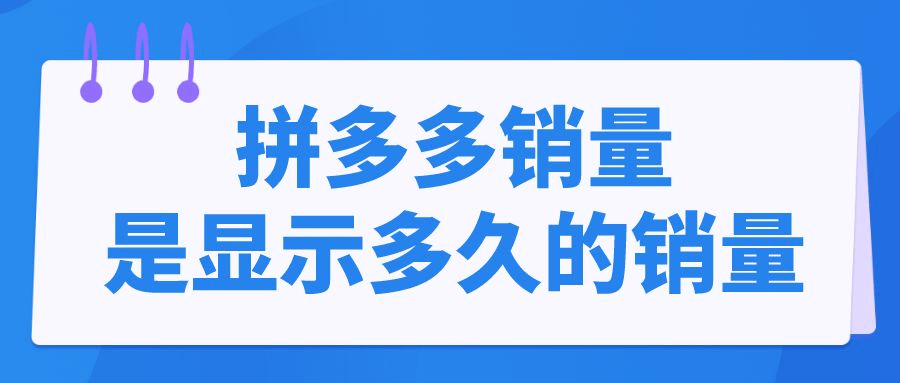 拼多多销量
是显示多久的销量